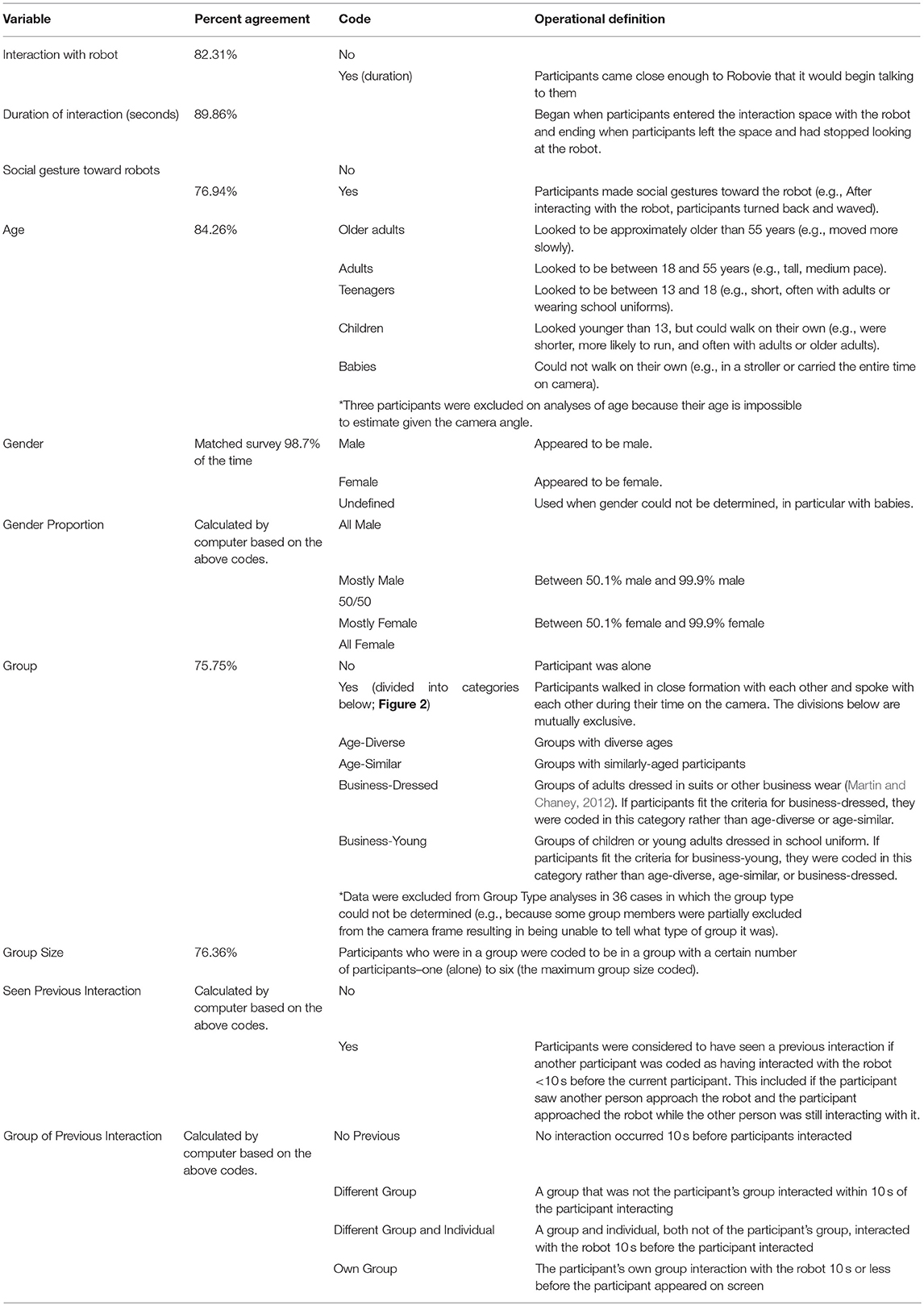 | Variable | Percent agreement | Code | Operational definition |
|---|---|---|---|
| Interaction with robot | 82.31% | No | |
| | | Yes (duration) | Participants came close enough to Robovie that it would begin talking to them |
| Duration of interaction (seconds) | 89.86% | | Began when participants entered the interaction space with the robot and ending when participants left the space and had stopped looking at the robot. |
| Social gesture toward robots | | No | |
| | 76.94% | Yes | Participants made social gestures toward the robot (e.g., After interacting with the robot, participants turned back and waved). |
| Age | 84.26% | Older adults | Looked to be approximately older than 55 years (e.g., moved more slowly). |
| | | Adults | Looked to be between 18 and 55 years (e.g., tall, medium pace). |
| | | Teenagers | Looked to be between 13 and 18 (e.g., short, often with adults or wearing school uniforms). |
| | | Children | Looked younger than 13, but could walk on their own (e.g., were shorter, more likely to run, and often with adults or older adults). |
| | | Babies | Could not walk on their own (e.g., in a stroller or carried the entire time on camera). |
| | | *Three participants were excluded on analyses of age because their age is impossible to estimate given the camera angle. | |
| Gender | Matched survey 98.7% of the time | Male | Appeared to be male. |
| | | Female | Appeared to be female. |
| | | Undefined | Used when gender could not be determined, in particular with babies. |
| Gender Proportion | Calculated by computer based on the above codes. | All Male | |
| | | Mostly Male | Between 50.1% male and 99.9% male |
| | | 50/50 | |
| | | Mostly Female | Between 50.1% female and 99.9% female |
| | | All Female | |
| Group | 75.75% | No | Participant was alone |
| | | Yes (divided into categories below; **Figure 2**) | Participants walked in close formation with each other and spoke with each other during their time on the camera. The divisions below are mutually exclusive. |
| | | Age-Diverse | Groups with diverse ages |
| | | Age-Similar | Groups with similarly-aged participants |
| | | Business-Dressed | Groups of adults dressed in suits or other business wear (Martin and Chaney, 2012). If participants fit the criteria for business-dressed, they were coded in this category rather than age-diverse or age-similar. |
| | | Business-Young | Groups of children or young adults dressed in school uniform. If participants fit the criteria for business-young, they were coded in this category rather than age-diverse, age-similar, or business-dressed. |
| | | *Data were excluded from Group Type analyses in 36 cases in which the group type could not be determined (e.g., because some group members were partially excluded from the camera frame resulting in being unable to tell what type of group it was). | |
| Group Size | 76.36% | Participants who were in a group were coded to be in a group with a certain number of participants–one (alone) to six (the maximum group size coded). | |
| Seen Previous Interaction | Calculated by computer based on the above codes. | No | |
| | | Yes | Participants were considered to have seen a previous interaction if another participant was coded as having interacted with the robot <10 s before the current participant. This included if the participant saw another person approach the robot and the participant approached the robot while the other person was still interacting with it. |
| Group of Previous Interaction | Calculated by computer based on the above codes. | No Previous | No interaction occurred 10 s before participants interacted |
| | | Different Group | A group that was not the participant's group interacted within 10 s of the participant interacting |
| | | Different Group and Individual | A group and individual, both not of the participant's group, interacted with the robot 10 s before the participant interacted |
| | | Own Group | The participant's own group interaction with the robot 10 s or less before the participant appeared on screen |